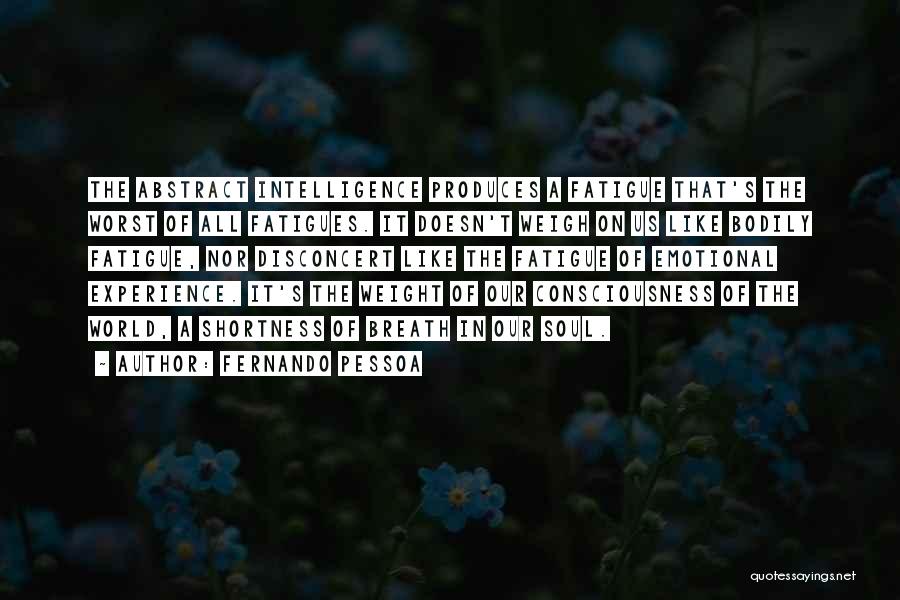 THE ABSTRACT INTELLIGENCE PRODUCES A FATIGUE THAT'S THE WORST OF ALL FATIGUES. IT DOESN'T WEIGH ON US LIKE BODILY FATIGUE, NOR DISCONCERT LIKE THE FATIGUE OF EMOTIONAL EXPERIENCE. IT'S THE WEIGHT OF OUR CONSCIOUSNESS OF THE WORLD, A SHORTNESS OF BREATH IN OUR SOUL.

~ AUTHOR: FERNANDO PESSOA

quotessayings.net